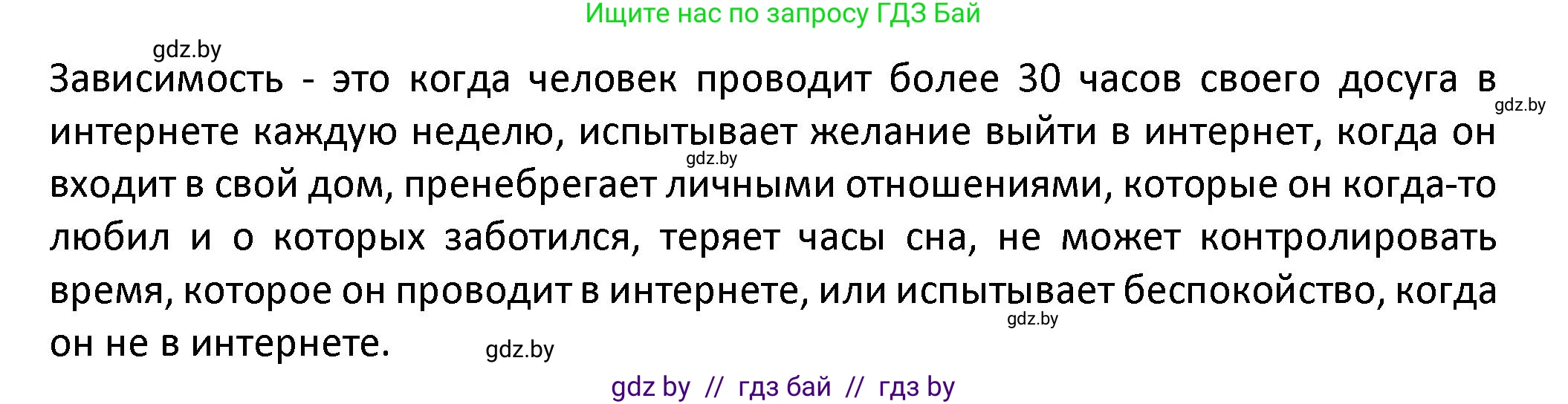 Ищите нас по запросу ГДЗ Бай

gdz.by

Зависимость - это когда человек проводит более 30 часов своего досуга в интернете каждую неделю, испытывает желание выйти в интернет, когда он входит в свой дом, пренебрегает личными отношениями, которые он когда-то любил и о которых заботился, теряет часы сна, не может контролировать время, которое он проводит в интернете, или испытывает беспокойство, когда он не в интернете.

gdz.by

gdz.by

gdz.by

gdz.by

gdz by // гдз бай // гдз by